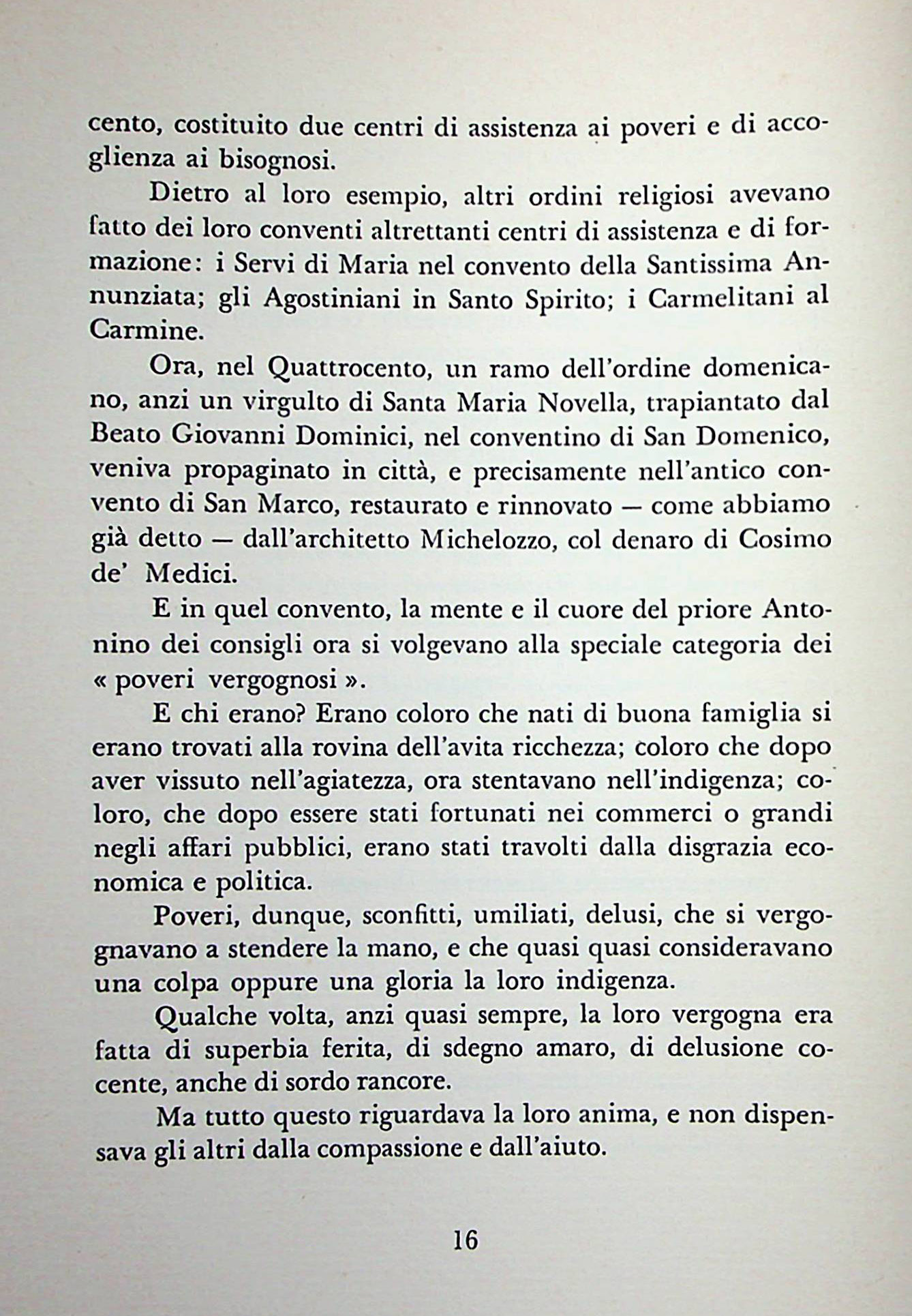 cento, costituito due centri di assistenza ai poveri e di accoglienza ai bisognosi.

Dietro al loro esempio, altri ordini religiosi avevano fatto dei loro conventi altrettanti centri di assistenza e di formazione: i Servi di Maria nel convento della Santissima Annunziata; gli Agostiniani in Santo Spirito; i Carmelitani al Carmine.

Ora, nel Quattrocento, un ramo dell'ordine domenicano, anzi un virgulto di Santa Maria Novella, trapiantato dal Beato Giovanni Dominici, nel conventino di San Domenico, veniva propaginato in città, e precisamente nell'antico convento di San Marco, restaurato e rinnovato — come abbiamo già detto — dall'architetto Michelozzo, col denaro di Cosimo de' Medici.

E in quel convento, la mente e il cuore del priore Antonino dei consigli ora si volgevano alla speciale categoria dei « poveri vergognosi ».

E chi erano? Erano coloro che nati di buona famiglia si erano trovati alla rovina dell'avita ricchezza; coloro che dopo aver vissuto nell'agiatezza, ora stentavano nell'indigenza; coloro, che dopo essere stati fortunati nei commerci o grandi negli affari pubblici, erano stati travolti dalla disgrazia economica e politica.

Poveri, dunque, sconfitti, umiliati, delusi, che si vergognavano a stendere la mano, e che quasi quasi consideravano una colpa oppure una gloria la loro indigenza.

Qualche volta, anzi quasi sempre, la loro vergogna era fatta di superbia ferita, di sdegno amaro, di delusione cocente, anche di sordo rancore.

Ma tutto questo riguardava la loro anima, e non dispensava gli altri dalla compassione e dall'aiuto.

16